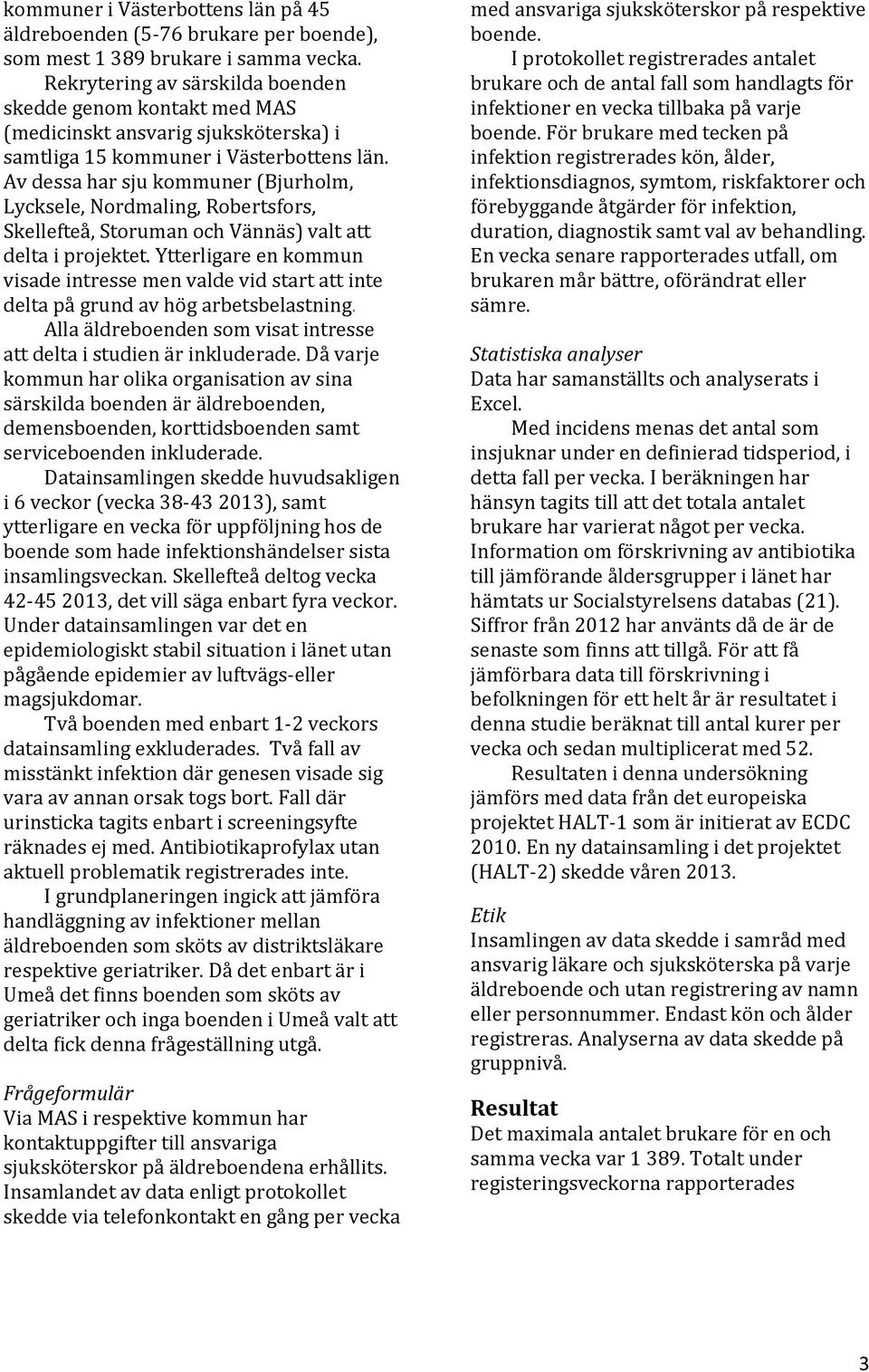 kommuner i Västerbottens län på 45 äldreboenden (5-76 brukare per boende), som mest 1 389 brukare i samma vecka.

Rekrytering av särskilda boenden skedde genom kontakt med MAS (medicinskt ansvarig sjuksköterska) i samtliga 15 kommuner i Västerbottens län. Av dessa har sju kommuner (Bjurholm, Lycksele, Nordmaling, Robertsfors, Skellefteå, Storuman och Vännäs) valt att delta i projektet. Ytterligare en kommun visade intresse men valde vid start att inte delta på grund av hög arbetsbelastning.

Alla äldreboenden som visat intresse att delta i studien är inkluderade. Då varje kommun har olika organisation av sina särskilda boenden är äldreboenden, demensboenden, korttidsboenden samt serviceboenden inkluderade.

Datainsamlingen skedde huvudsakligen i 6 veckor (vecka 38-43 2013), samt ytterligare en vecka för uppföljning hos de boende som hade infektionshändelser sista insamlingsveckan. Skellefteå deltog vecka 42-45 2013, det vill säga enbart fyra veckor. Under datainsamlingen var det en epidemiologiskt stabil situation i länet utan pågående epidemier av luftvägs-eller magsjukdomar.

Två boenden med enbart 1-2 veckors datainsamling exkluderades. Två fall av misstänkt infektion där genesen visade sig vara av annan orsak togs bort. Fall där urinsticka tagits enbart i screeningsyfte räknades ej med. Antibiotikaprofylax utan aktuell problematik registrerades inte.

I grundplaneringen ingick att jämföra handläggning av infektioner mellan äldreboenden som sköts av distriktsläkare respektive geriatriker. Då det enbart är i Umeå det finns boenden som sköts av geriatriker och inga boenden i Umeå valt att delta fick denna frågeställning utgå.

Frågeformulär
Via MAS i respektive kommun har kontaktuppgifter till ansvariga sjuksköterskor på äldreboendena erhållits. Insamlandet av data enligt protokollet skedde via telefonkontakt en gång per vecka med ansvariga sjuksköterskor på respektive boende.

I protokollet registrerades antalet brukare och de antal fall som handlagts för infektioner en vecka tillbaka på varje boende. För brukare med tecken på infektion registrerades kön, ålder, infektionsdiagnos, symtom, riskfaktorer och förebyggande åtgärder för infektion, duration, diagnostik samt val av behandling. En vecka senare rapporterades utfall, om brukaren mår bättre, oförändrat eller sämre.

Statistiska analyser
Data har samanställts och analyserats i Excel.

Med incidens menas det antal som insjuknar under en definierad tidsperiod, i detta fall per vecka. I beräkningen har hänsyn tagits till att det totala antalet brukare har varierat något per vecka. Information om förskrivning av antibiotika till jämförande åldersgrupper i länet har hämtats ur Socialstyrelsens databas (21). Siffror från 2012 har använts då de är de senaste som finns att tillgå. För att få jämförbara data till förskrivning i befolkningen för ett helt år är resultatet i denna studie beräknat till antal kurer per vecka och sedan multiplicerat med 52.

Resultaten i denna undersökning jämförs med data från det europeiska projektet HALT-1 som är initierat av ECDC 2010. En ny datainsamling i det projektet (HALT-2) skedde våren 2013.

Etik
Insamlingen av data skedde i samråd med ansvarig läkare och sjuksköterska på varje äldreboende och utan registrering av namn eller personnummer. Endast kön och ålder registreras. Analyserna av data skedde på gruppnivå.

Resultat
Det maximala antalet brukare för en och samma vecka var 1 389. Totalt under registeringsveckorna rapporterades

3